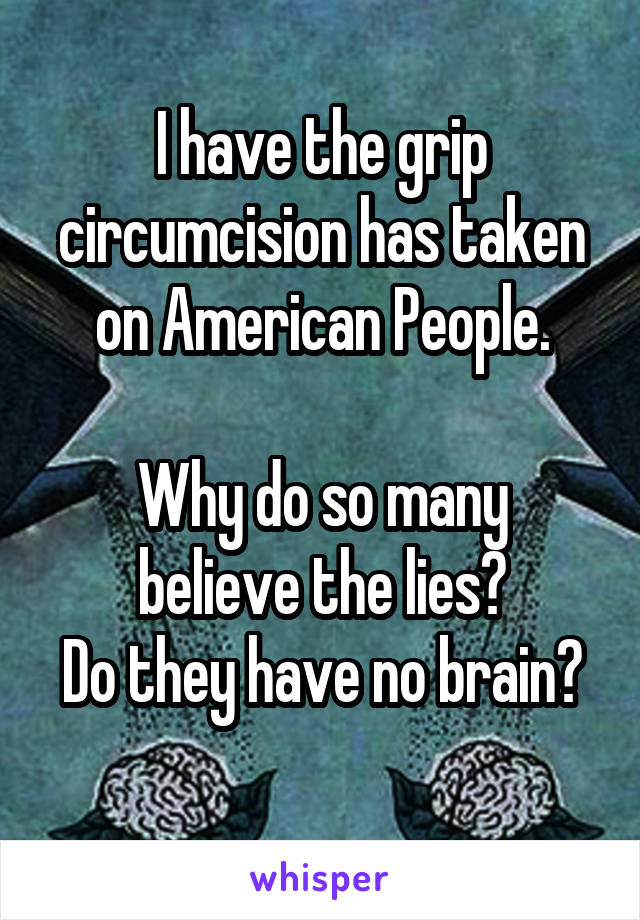 I have the grip circumcision has taken on American People.

Why do so many believe the lies?
Do they have no brain?

whisper